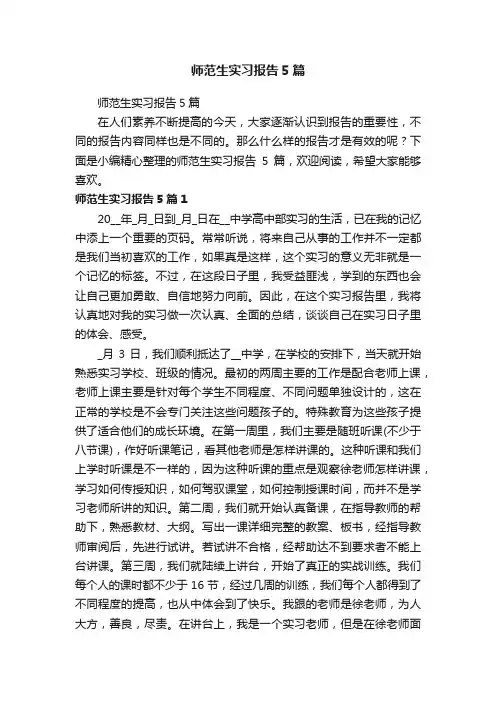 师范生实习报告5篇

师范生实习报告5篇

在人们素养不断提高的今天，大家逐渐认识到报告的重要性，不同的报告内容同样也是不同的。那么什么样的报告才是有效的呢？下面是小编精心整理的师范生实习报告 5 篇，欢迎阅读，希望大家能够喜欢。

师范生实习报告5篇1

20__年_月_日到_月_日在__中学高中部实习的生活，已在我的记忆中添上一个重要的页码。常常听说，将来自己从事的工作并不一定都是我们当初喜欢的工作，如果真是这样，这个实习的意义无非就是一个记忆的标签。不过，在这段日子里，我受益匪浅，学到的东西也会让自己更加勇敢、自信地努力向前。因此，在这个实习报告里，我将认真地对我的实习做一次认真、全面的总结，谈谈自己在实习日子里的体会、感受。

_月 3 日，我们顺利抵达了__中学，在学校的安排下，当天就开始熟悉实习学校、班级的情况。最初的两周主要的工作是配合老师上课，老师上课主要是针对每个学生不同程度、不同问题单独设计的，这在正常的学校是不会专门关注这些问题孩子的。特殊教育为这些孩子提供了适合他们的成长环境。在第一周里，我们主要是随班听课(不少于八节课)，作好听课笔记，看其他老师是怎样讲课的。这种听课和我们上学时听课是不一样的，因为这种听课的重点是观察徐老师怎样讲课，学习如何传授知识，如何驾驭课堂，如何控制授课时间，而并不是学习老师所讲的知识。第二周，我们就开始认真备课，在指导教师的帮助下，熟悉教材、大纲。写出一课详细完整的教案、板书，经指导教师审阅后，先进行试讲。若试讲不合格，经帮助达不到要求者不能上台讲课。第三周，我们就陆续上讲台，开始了真正的实战训练。我们每个人的课时都不少于 16 节，经过几周的训练，我们每个人都得到了不同程度的提高，也从中体会到了快乐。我跟的老师是徐老师，为人大方，善良，尽责。在讲台上，我是一个实习老师，但是在徐老师面